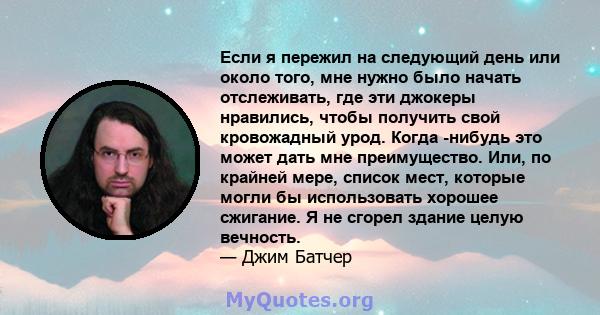 Если я пережил на следующий день или около того, мне нужно было начать отслеживать, где эти джокеры нравились, чтобы получить свой кровожадный урод. Когда -нибудь это может дать мне преимущество. Или, по крайней мере, список мест, которые могли бы использовать хорошее сжигание. Я не сгорел здание целую вечность.
— Джим Батчер

MyQuotes.org